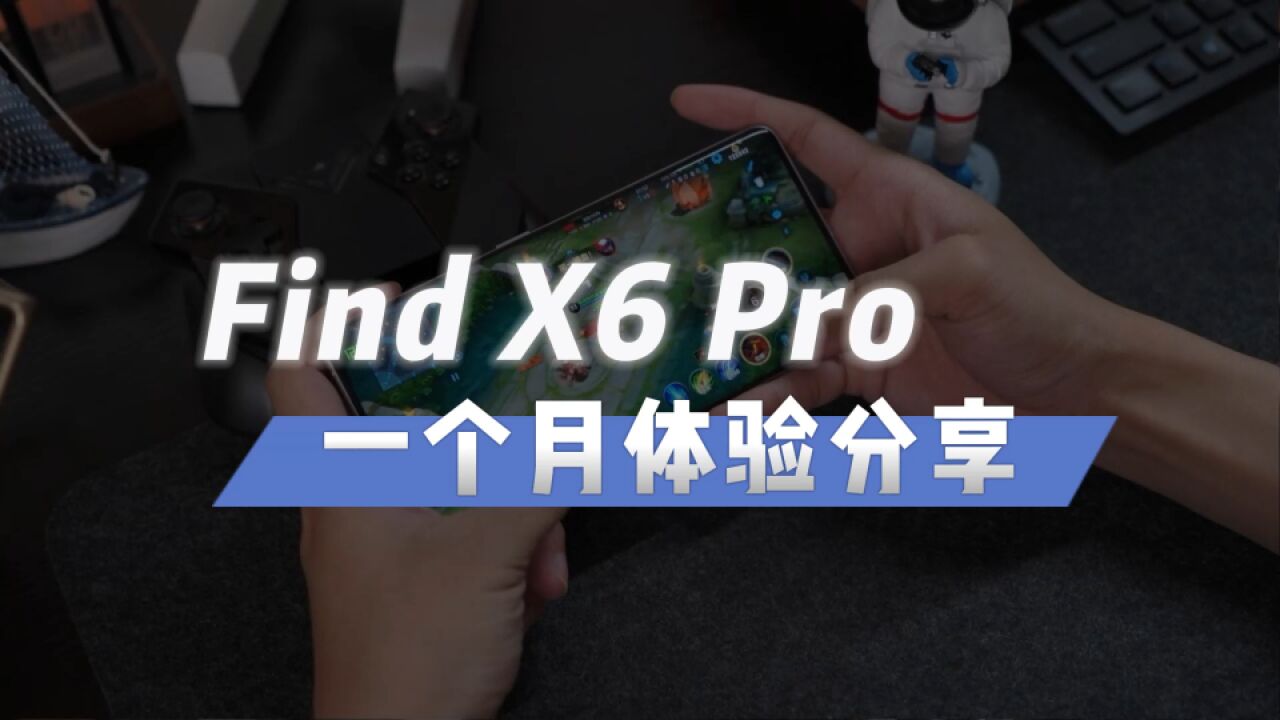 Find X6 Pro
一个月体验分享